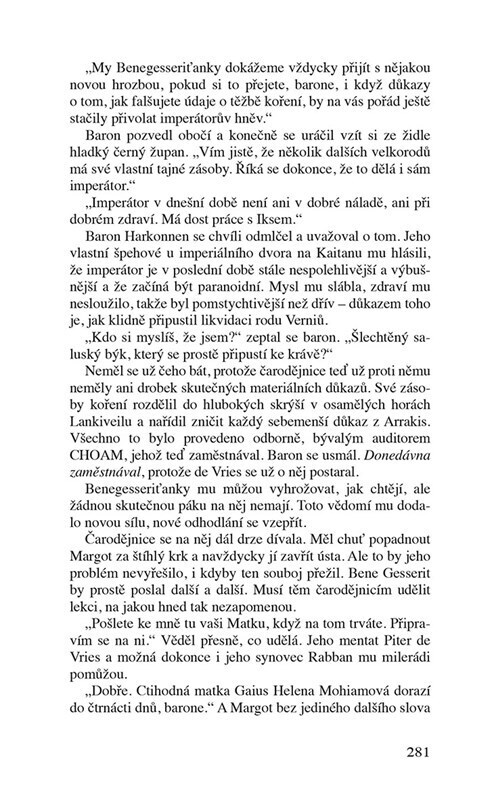 „My Benegesseriťanky dokážeme vždycky přijít s nějakou novou hrozbou, pokud si to přejete, barone, i když důkazy o tom, jak falšujete údaje o těžbě koření, by na vás pořád ještě stačily přivolat imperátorův hněv.“

Baron pozvedl obočí a konečně se uráčil vzít si ze židle hladký černý župan. „Vím jistě, že několik dalších velkorodů má své vlastní tajné zásoby. Říká se dokonce, že to dělá i sám imperátor.“

„Imperátor v dnešní době není ani v dobré náladě, ani při dobrém zdraví. Má dost práce s Iksem.“

Baron Harkonnen se chvíli odmlčel a uvažoval o tom. Jeho vlastní špehové u imperiálního dvora na Kaitanu mu hlásili, že imperátor je v poslední době stále nespolehlivější a výbušnější a že začíná být paranoidní. Mysl mu slábla, zdraví mu nesloužilo, takže byl pomstychtivější než dřív – důkazem toho je, jak klidně připustil likvidaci rodu Verniů.

„Kdo si myslíš, že jsem?“ zeptal se baron. „Šlechtěný saluský býk, který se prostě připustí ke krávě?“

Neměl se už čeho bát, protože čarodějnice teď už proti němu neměly ani drobek skutečných materiálních důkazů. Své zásoby koření rozdělil do hlubokých skrýší v osamělých horách Lankiveilu a nařídil zničit každý sebemenší důkaz z Arrakis. Všechno to bylo provedeno odborně, bývalým auditorem CHOAM, jehož teď zaměstnával. Baron se usmál. Donedávna zaměstnával, protože de Vries se už o něj postaral.

Benegesseriťanky mu můžou vyhrožovat, jak chtějí, ale žádnou skutečnou páku na něj nemají. Toto vědomí mu dodalo novou sílu, nové odhodlání se vzepřít.

Čarodějnice se na něj dál drze dívala. Měl chuť popadnout Margot za štíhlý krk a navždycky jí zavřít ústa. Ale to by jeho problém nevyřešilo, i kdyby ten souboj přežil. Bene Gesserit by prostě poslal další a další. Musí těm čarodějnicím udělit lekci, na jakou hned tak nezapomenou.

„Pošlete ke mně tu vaši Matku, když na tom trváte. Připravím se na ni.“ Věděl přesně, co udělá. Jeho mentat Piter de Vries a možná dokonce i jeho synovec Rabban mu milerádi pomůžou.

„Dobře. Ctihodná matka Gaius Helena Mohiamová dorazí do čtrnácti dnů, barone.“ A Margot bez jediného dalšího slova

281